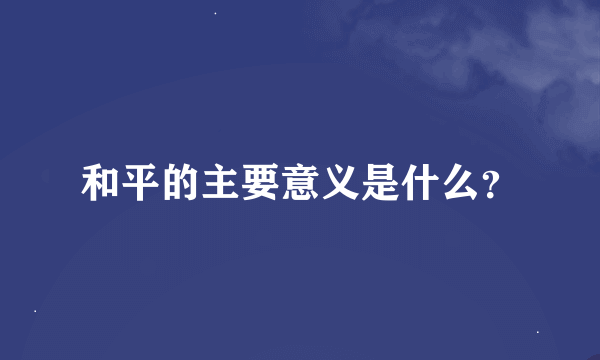 和平的主要意义是什么?